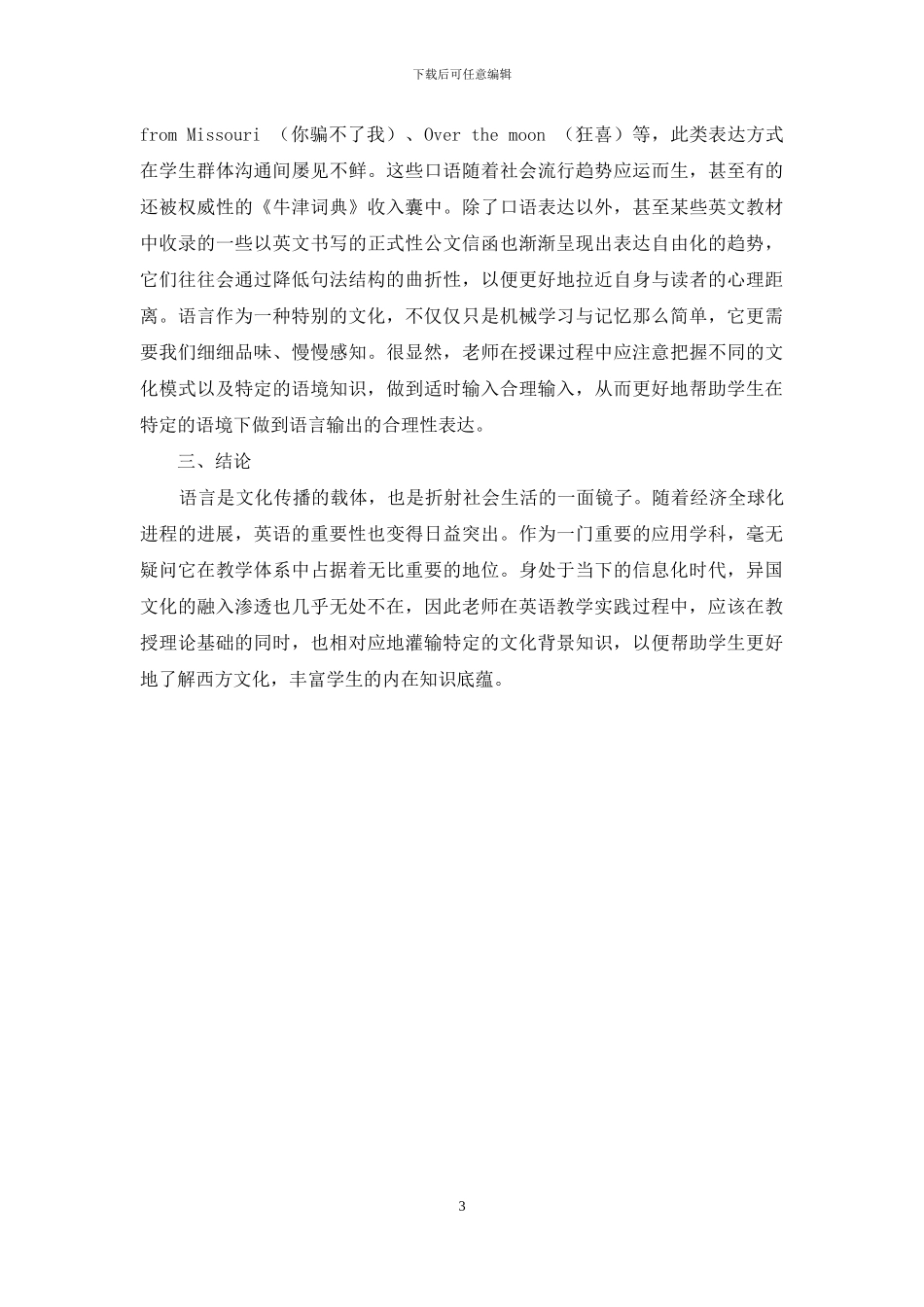 下载后可任意编辑

from Missouri （你骗不了我）、Over the moon （狂喜）等，此类表达方式在学生群体沟通间屡见不鲜。这些口语随着社会流行趋势应运而生，甚至有的还被权威性的《牛津词典》收入囊中。除了口语表达以外，甚至某些英文教材中收录的一些以英文书写的正式性公文信函也渐渐呈现出表达自由化的趋势，它们往往会通过降低句法结构的曲折性，以便更好地拉近自身与读者的心理距离。语言作为一种特别的文化，不仅仅只是机械学习与记忆那么简单，它更需要我们细细品味、慢慢感知。很显然，老师在授课过程中应注意把握不同的文化模式以及特定的语境知识，做到适时输入合理输入，从而更好地帮助学生在特定的语境下做到语言输出的合理性表达。

三、结论

语言是文化传播的载体，也是折射社会生活的一面镜子。随着经济全球化进程的进展，英语的重要性也变得日益突出。作为一门重要的应用学科，毫无疑问它在教学体系中占据着无比重要的地位。身处于当下的信息化时代，异国文化的融入渗透也几乎无处不在，因此老师在英语教学实践过程中，应该在教授理论基础的同时，也相对应地灌输特定的文化背景知识，以便帮助学生更好地了解西方文化，丰富学生的内在知识底蕴。

3